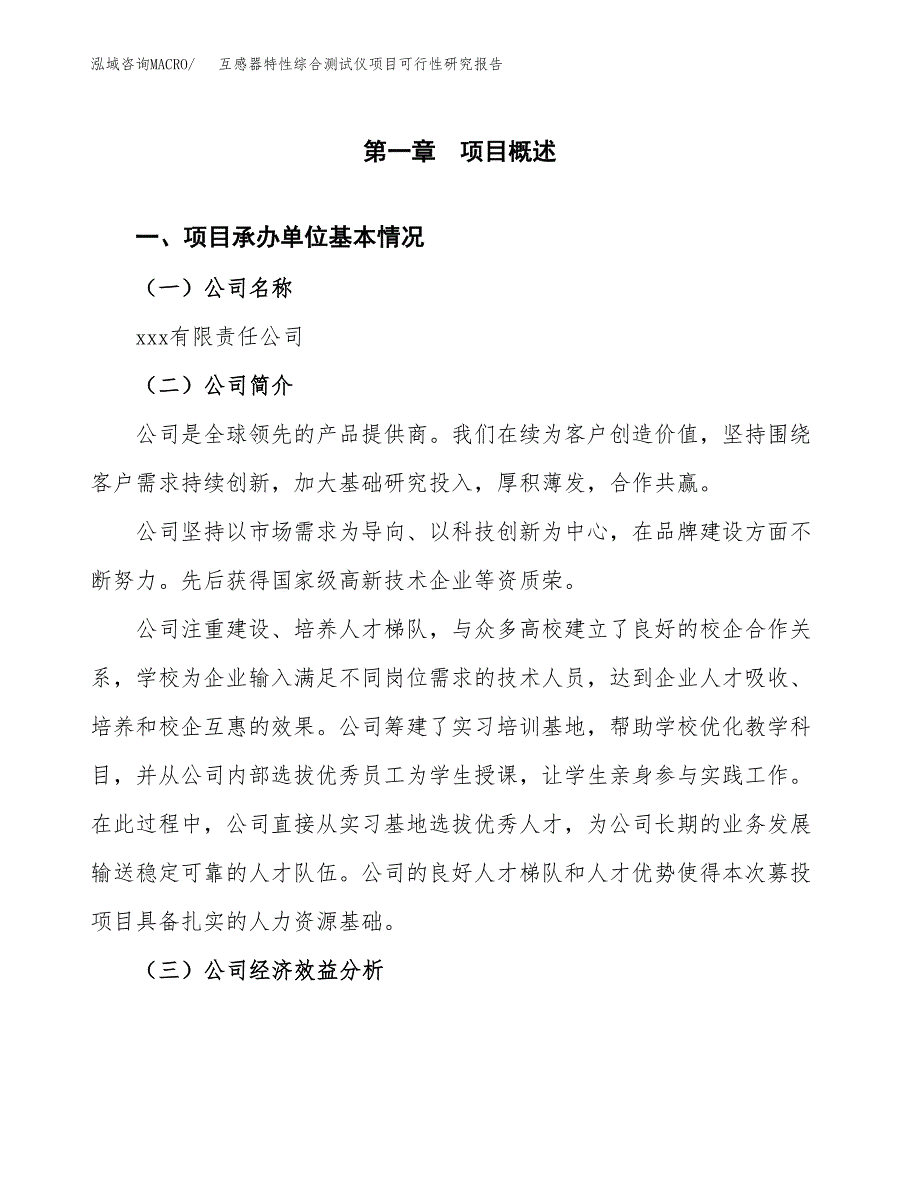 泓域咨询MACRO/　互感器特性综合测试仪项目可行性研究报告

第一章　项目概述

一、项目承办单位基本情况

（一）公司名称

xxx有限责任公司

（二）公司简介

公司是全球领先的产品提供商。我们在续为客户创造价值，坚持围绕客户需求持续创新，加大基础研究投入，厚积薄发，合作共赢。

公司坚持以市场需求为导向、以科技创新为中心，在品牌建设方面不断努力。先后获得国家级高新技术企业等资质荣。

公司注重建设、培养人才梯队，与众多高校建立了良好的校企合作关系，学校为企业输入满足不同岗位需求的技术人员，达到企业人才吸收、培养和校企互惠的效果。公司筹建了实习培训基地，帮助学校优化教学科目，并从公司内部选拔优秀员工为学生授课，让学生亲身参与实践工作。在此过程中，公司直接从实习基地选拔优秀人才，为公司长期的业务发展输送稳定可靠的人才队伍。公司的良好人才梯队和人才优势使得本次募投项目具备扎实的人力资源基础。

（三）公司经济效益分析